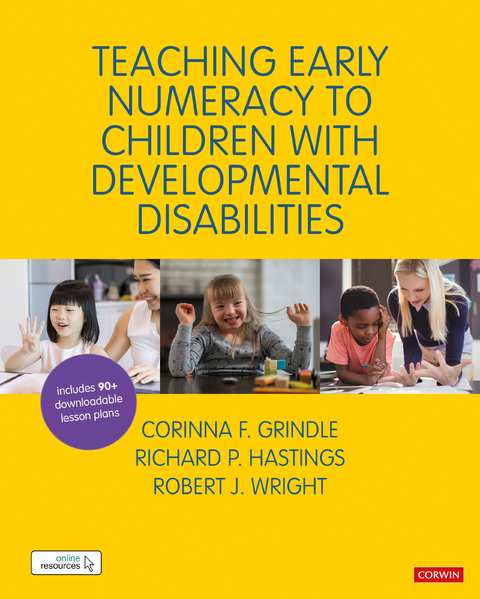 TEACHING EARLY NUMERACY TO CHILDREN WITH DEVELOPMENTAL DISABILITIES

includes 90+ downloadable lesson plans

CORINNA F. GRINDLE
RICHARD P. HASTINGS
ROBERT J. WRIGHT

online resources

CORWIN